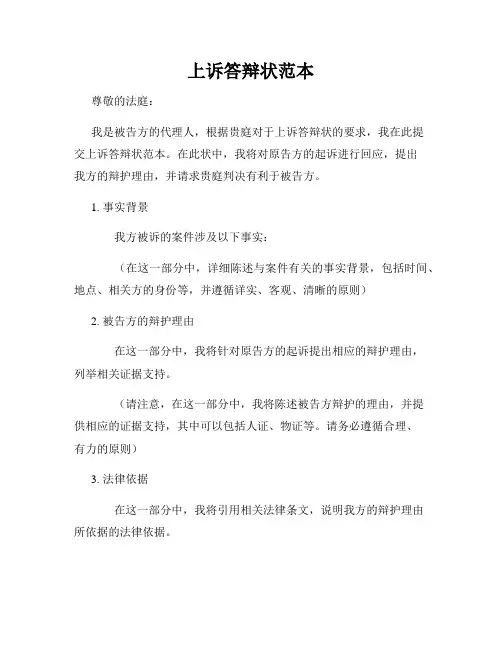 上诉答辩状范本

尊敬的法庭：

我是被告方的代理人，根据贵庭对于上诉答辩状的要求，我在此提交上诉答辩状范本。在此状中，我将对原告方的起诉进行回应，提出我方的辩护理由，并请求贵庭判决有利于被告方。

1. 事实背景

我方被诉的案件涉及以下事实：

（在这一部分中，详细陈述与案件有关的事实背景，包括时间、地点、相关方的身份等，并遵循详实、客观、清晰的原则）

2. 被告方的辩护理由

在这一部分中，我将针对原告方的起诉提出相应的辩护理由，列举相关证据支持。

（请注意，在这一部分中，我将陈述被告方辩护的理由，并提供相应的证据支持，其中可以包括人证、物证等。请务必遵循合理、有力的原则）

3. 法律依据

在这一部分中，我将引用相关法律条文，说明我方的辩护理由所依据的法律依据。